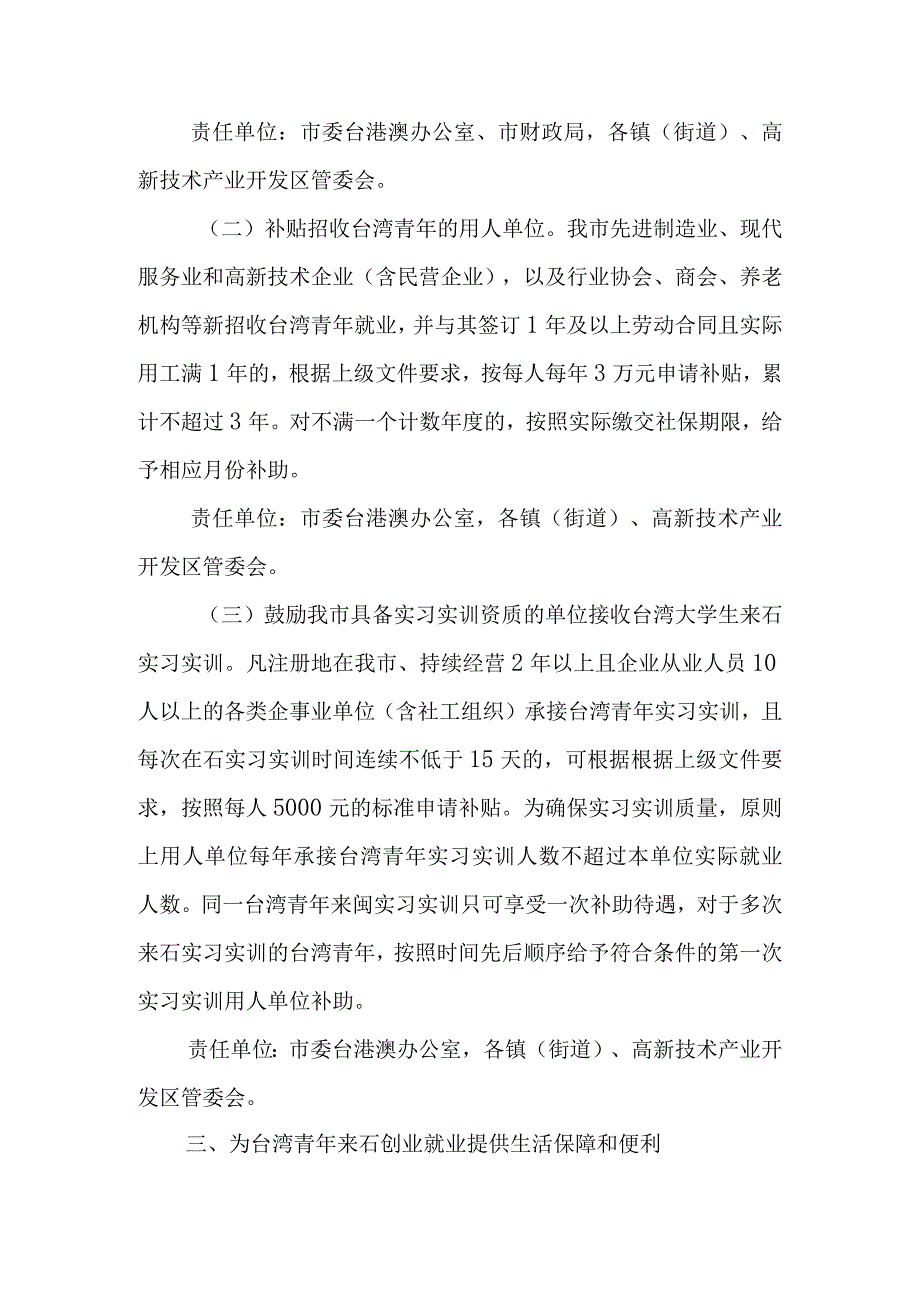 责任单位：市委台港澳办公室、市财政局，各镇（街道）、高新技术产业开发区管委会。

（二）补贴招收台湾青年的用人单位。我市先进制造业、现代服务业和高新技术企业（含民营企业），以及行业协会、商会、养老机构等新招收台湾青年就业，并与其签订1年及以上劳动合同且实际用工满1年的，根据上级文件要求，按每人每年3万元申请补贴，累计不超过3年。对不满一个计数年度的，按照实际缴交社保期限，给予相应月份补助。

责任单位：市委台港澳办公室，各镇（街道）、高新技术产业开发区管委会。

（三）鼓励我市具备实习实训资质的单位接收台湾大学生来石实习实训。凡注册地在我市、持续经营2年以上且企业从业人员10人以上的各类企事业单位（含社工组织）承接台湾青年实习实训，且每次在石实习实训时间连续不低于15天的，可根据根据上级文件要求，按照每人5000元的标准申请补贴。为确保实习实训质量，原则上用人单位每年承接台湾青年实习实训人数不超过本单位实际就业人数。同一台湾青年来闽实习实训只可享受一次补助待遇，对于多次来石实习实训的台湾青年，按照时间先后顺序给予符合条件的第一次实习实训用人单位补助。

责任单位：市委台港澳办公室，各镇（街道）、高新技术产业开发区管委会。

三、为台湾青年来石创业就业提供生活保障和便利